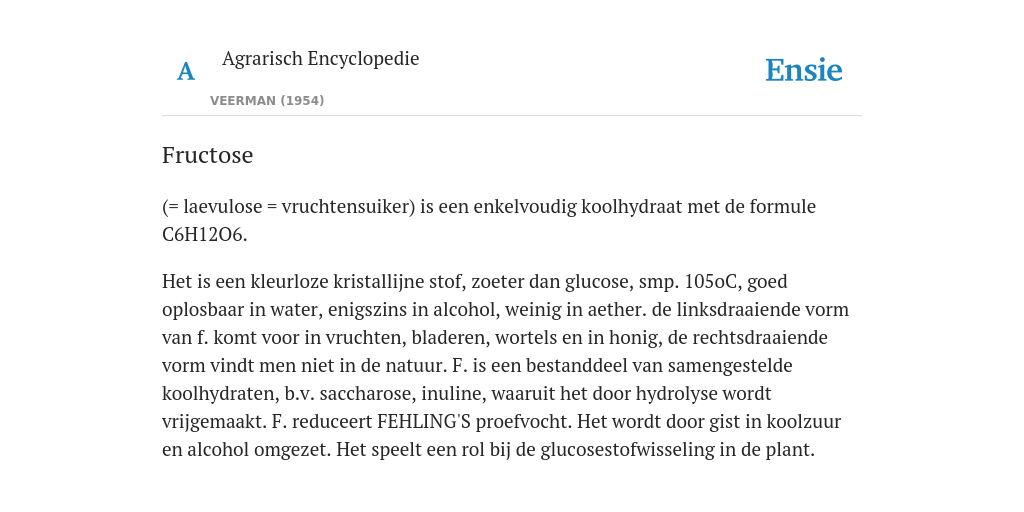 A Agrarisch Encyclopedie

VEERMAN (1954)

Ensie

Fructose

(= laevulose = vruchtensuiker) is een enkelvoudig koolhydraat met de formule C6H12O6.

Het is een kleurloze kristallijne stof, zoeter dan glucose, smp. 105oC, goed oplosbaar in water, enigszins in alcohol, weinig in aether. de linksdraaiende vorm van f. komt voor in vruchten, bladeren, wortels en in honig, de rechtsdraaiende vorm vindt men niet in de natuur. F. is een bestanddeel van samengestelde koolhydraten, b.v. saccharose, inuline, waaruit het door hydrolyse wordt vrijgemaakt. F. reduceert FEHLING'S proefvocht. Het wordt door gist in koolzuur en alcohol omgezet. Het speelt een rol bij de glucosestofwisseling in de plant.